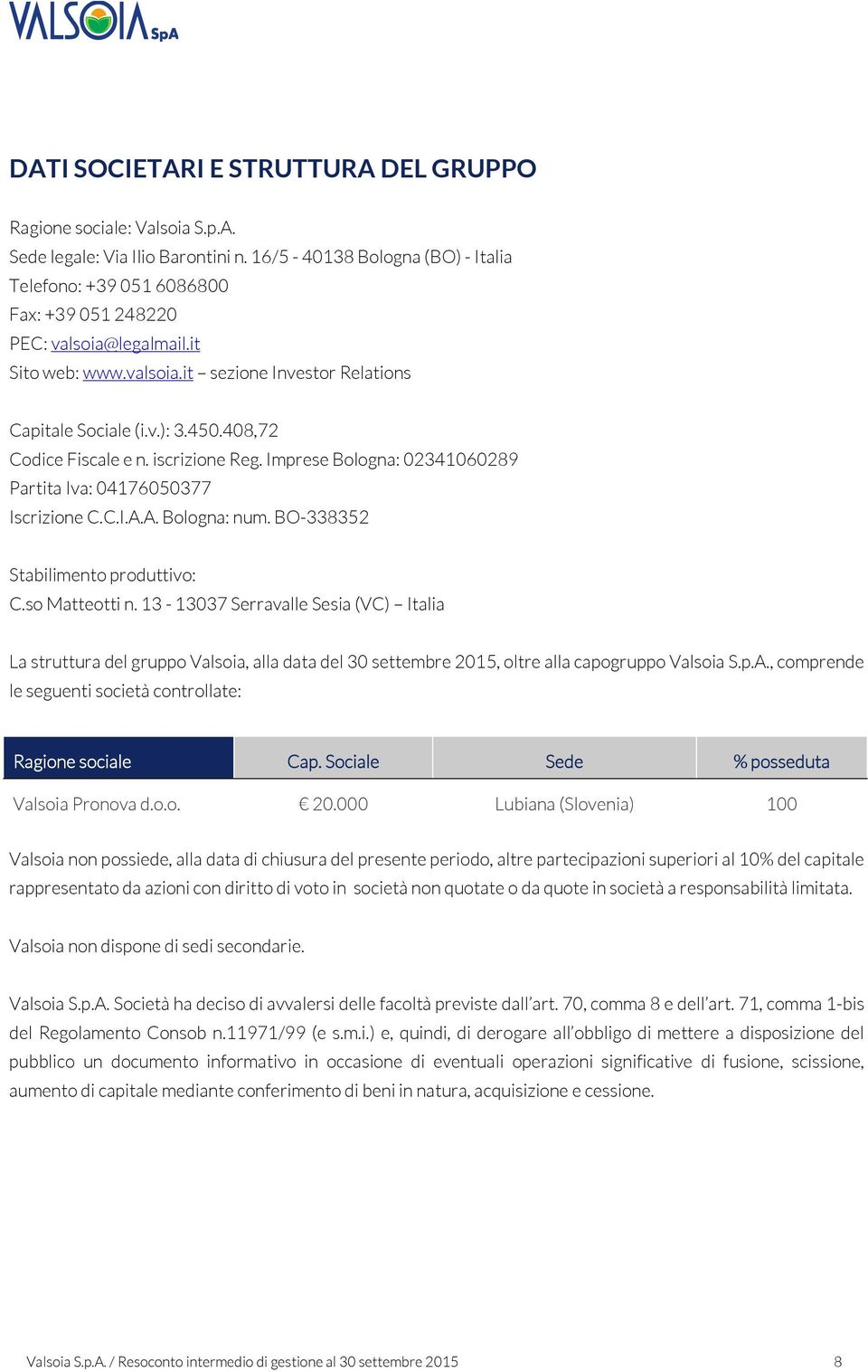 VALSOIA SpA

DATI SOCIETARI E STRUTTURA DEL GRUPPO

Ragione sociale: Valsoia S.p.A.
Sede legale: Via Ilio Barontini n. 16/5 - 40138 Bologna (BO) - Italia
Telefono: +39 051 6086800
Fax: +39 051 248220
PEC: valsoia@legalmail.it
Sito web: www.valsoia.it – sezione Investor Relations

Capitale Sociale (i.v.): 3.450.408,72
Codice Fiscale e n. iscrizione Reg. Imprese Bologna: 02341060289
Partita Iva: 04176050377
Iscrizione C.C.I.A.A. Bologna: num. BO-338352

Stabilimento produttivo:
C.so Matteotti n. 13 - 13037 Serravalle Sesia (VC) – Italia

La struttura del gruppo Valsoia, alla data del 30 settembre 2015, oltre alla capogruppo Valsoia S.p.A., comprende le seguenti società controllate:

| Ragione sociale | Cap. Sociale | Sede | % posseduta |
|---|---|---|---|
| Valsoia Pronova d.o.o. | € 20.000 | Lubiana (Slovenia) | 100 |

Valsoia non possiede, alla data di chiusura del presente periodo, altre partecipazioni superiori al 10% del capitale rappresentato da azioni con diritto di voto in società non quotate o da quote in società a responsabilità limitata.

Valsoia non dispone di sedi secondarie.

Valsoia S.p.A. Società ha deciso di avvalersi delle facoltà previste dall'art. 70, comma 8 e dell'art. 71, comma 1-bis del Regolamento Consob n.11971/99 (e s.m.i.) e, quindi, di derogare all'obbligo di mettere a disposizione del pubblico un documento informativo in occasione di eventuali operazioni significative di fusione, scissione, aumento di capitale mediante conferimento di beni in natura, acquisizione e cessione.

Valsoia S.p.A. / Resoconto intermedio di gestione al 30 settembre 2015 8